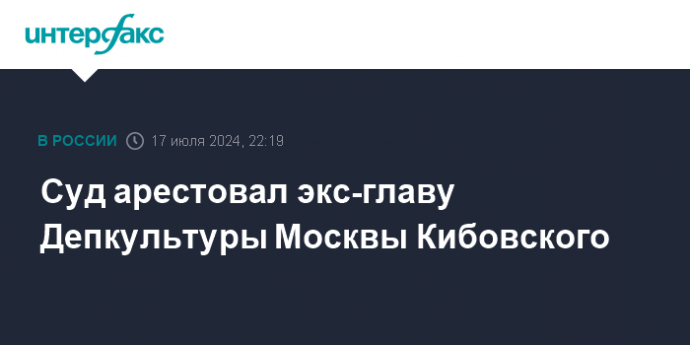 интерфакс

В РОССИИ 17 июля 2024, 22:19

Суд арестовал экс-главу Депкультуры Москвы Кибовского